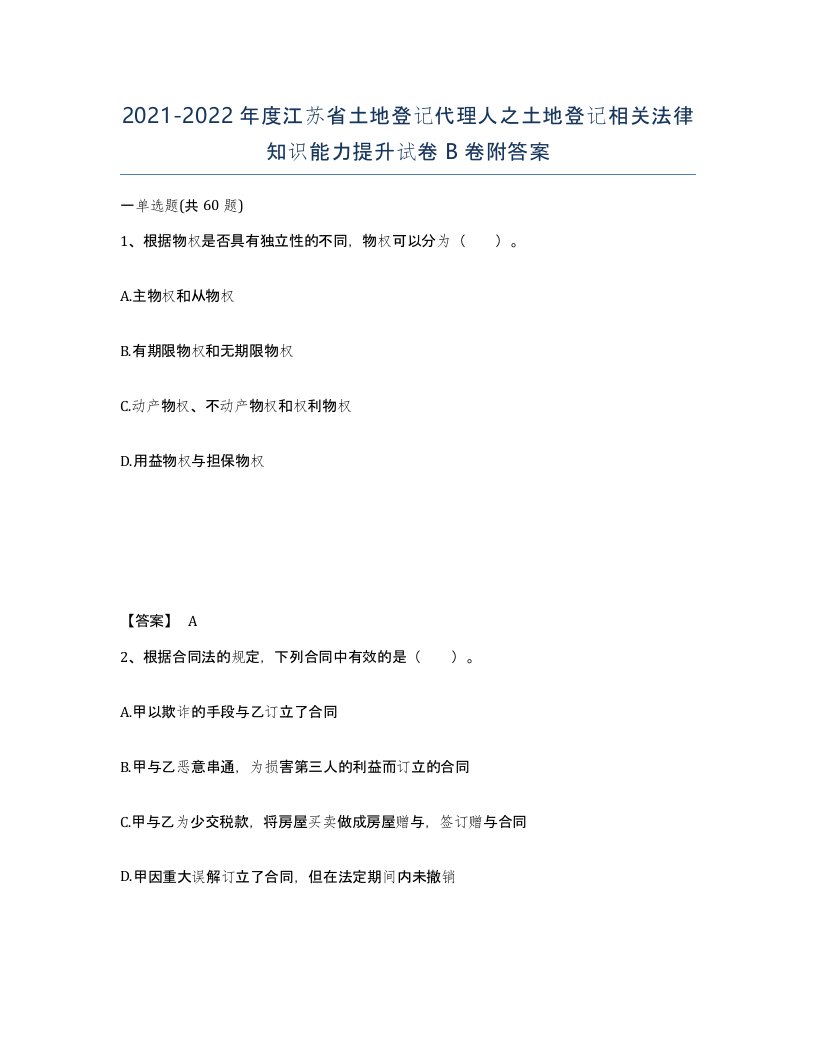 2021-2022年度江苏省土地登记代理人之土地登记相关法律知识能力提升试卷B卷附答案

一单选题(共60题)

1、根据物权是否具有独立性的不同，物权可以分为（　　）。

A.主物权和从物权

B.有期限物权和无期限物权

C.动产物权、不动产物权和权利物权

D.用益物权与担保物权

【答案】 A

2、根据合同法的规定，下列合同中有效的是（　　）。

A.甲以欺诈的手段与乙订立了合同

B.甲与乙恶意串通，为损害第三人的利益而订立的合同

C.甲与乙为少交税款，将房屋买卖做成房屋赠与，签订赠与合同

D.甲因重大误解订立了合同，但在法定期间内未撤销